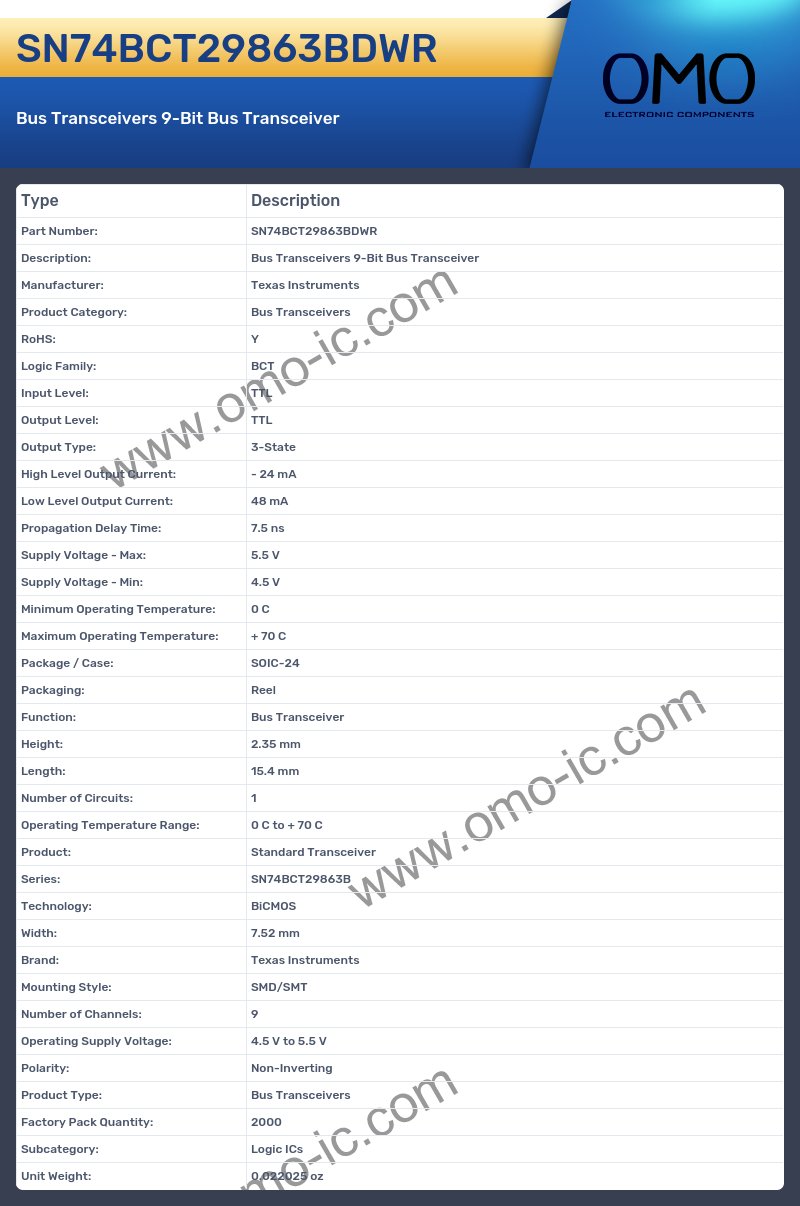 SN74BCT29863BDWR

Bus Transceivers 9-Bit Bus Transceiver

OMO
ELECTRONIC COMPONENTS

| Type | Description |
|---|---|
| Part Number: | SN74BCT29863BDWR |
| Description: | Bus Transceivers 9-Bit Bus Transceiver |
| Manufacturer: | Texas Instruments |
| Product Category: | Bus Transceivers |
| RoHS: | Y |
| Logic Family: | BCT |
| Input Level: | TTL |
| Output Level: | TTL |
| Output Type: | 3-State |
| High Level Output Current: | - 24 mA |
| Low Level Output Current: | 48 mA |
| Propagation Delay Time: | 7.5 ns |
| Supply Voltage - Max: | 5.5 V |
| Supply Voltage - Min: | 4.5 V |
| Minimum Operating Temperature: | 0 C |
| Maximum Operating Temperature: | + 70 C |
| Package / Case: | SOIC-24 |
| Packaging: | Reel |
| Function: | Bus Transceiver |
| Height: | 2.35 mm |
| Length: | 15.4 mm |
| Number of Circuits: | 1 |
| Operating Temperature Range: | 0 C to + 70 C |
| Product: | Standard Transceiver |
| Series: | SN74BCT29863B |
| Technology: | BiCMOS |
| Width: | 7.52 mm |
| Brand: | Texas Instruments |
| Mounting Style: | SMD/SMT |
| Number of Channels: | 9 |
| Operating Supply Voltage: | 4.5 V to 5.5 V |
| Polarity: | Non-Inverting |
| Product Type: | Bus Transceivers |
| Factory Pack Quantity: | 2000 |
| Subcategory: | Logic ICs |
| Unit Weight: | 0.022025 oz |

www.omo-ic.com